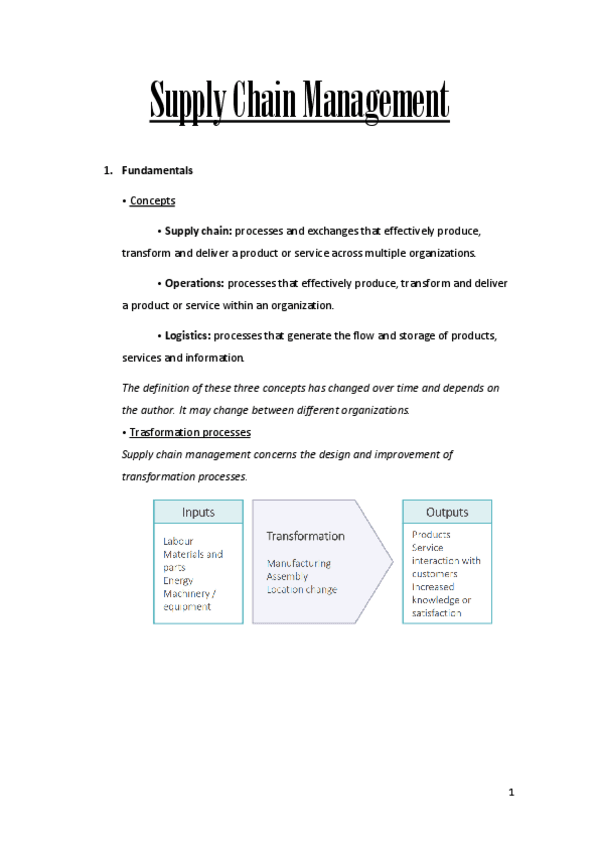 Supply Chain Management

1. Fundamentals

• Concepts

• Supply chain: processes and exchanges that effectively produce, transform and deliver a product or service across multiple organizations.

• Operations: processes that effectively produce, transform and deliver a product or service within an organization.

• Logistics: processes that generate the flow and storage of products, services and information.

The definition of these three concepts has changed over time and depends on the author. It may change between different organizations.

• Trasformation processes

Supply chain management concerns the design and improvement of transformation processes.

Inputs
Labour
Materials and parts
Energy
Machinery / equipment

Transformation
Manufacturing
Assembly
Location change

Outputs
Products
Service
interaction with customers
Increased knowledge or satisfaction

1